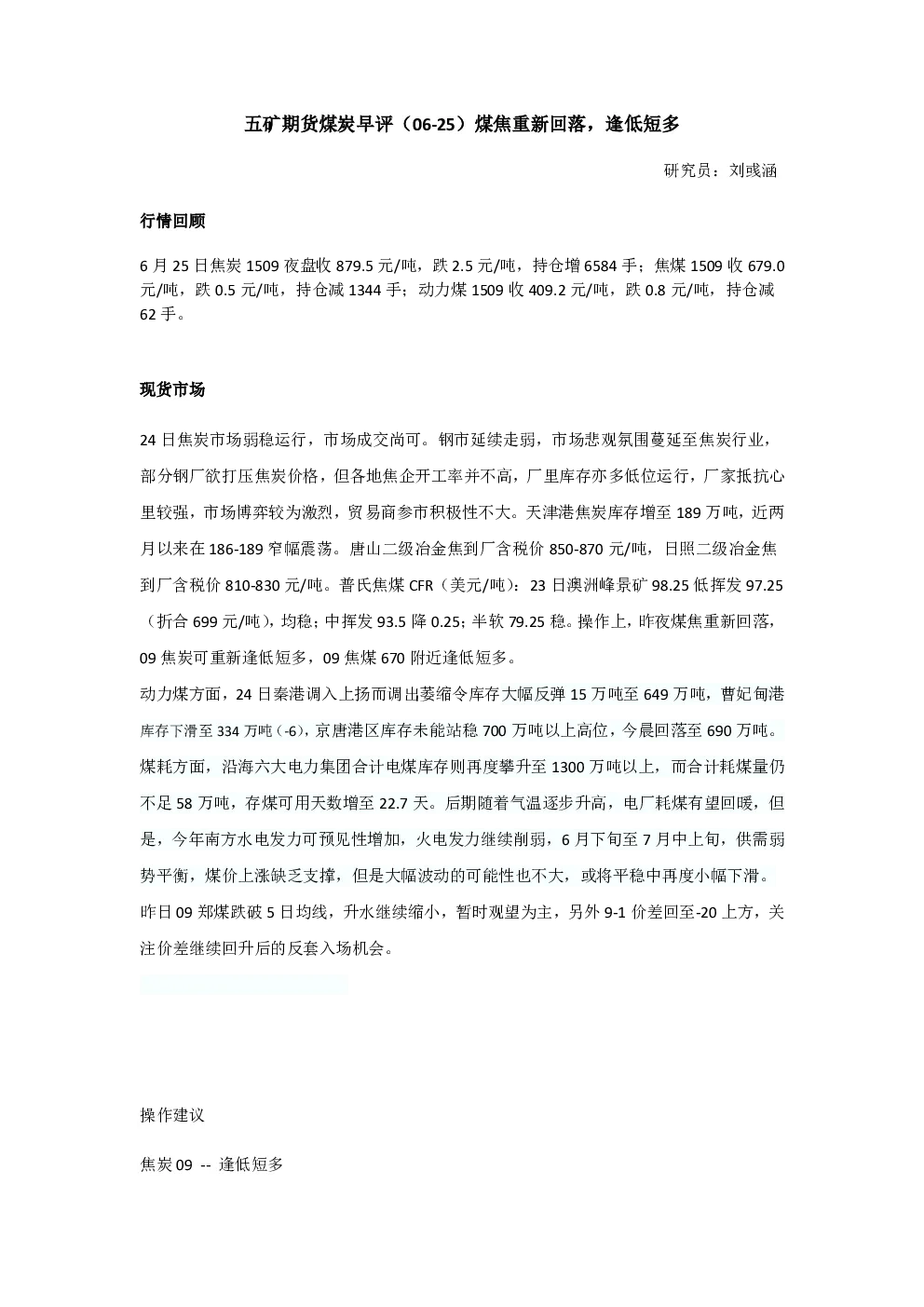 五矿期货煤炭早评（06-25）煤焦重新回落，逢低短多

研究员：刘彧涵

行情回顾

6 月 25 日焦炭 1509 夜盘收 879.5 元/吨，跌 2.5 元/吨，持仓增 6584 手；焦煤 1509 收 679.0 元/吨，跌 0.5 元/吨，持仓减 1344 手；动力煤 1509 收 409.2 元/吨，跌 0.8 元/吨，持仓减 62 手。

现货市场

24 日焦炭市场弱稳运行，市场成交尚可。钢市延续走弱，市场悲观氛围蔓延至焦炭行业，部分钢厂欲打压焦炭价格，但各地焦企开工率并不高，厂里库存亦多低位运行，厂家抵抗心里较强，市场博弈较为激烈，贸易商参市积极性不大。天津港焦炭库存增至 189 万吨，近两月以来在 186-189 窄幅震荡。唐山二级冶金焦到厂含税价 850-870 元/吨，日照二级冶金焦到厂含税价 810-830 元/吨。普氏焦煤 CFR（美元/吨）：23 日澳洲峰景矿 98.25 低挥发 97.25（折合 699 元/吨），均稳；中挥发 93.5 降 0.25；半软 79.25 稳。操作上，昨夜煤焦重新回落，09 焦炭可重新逢低短多，09 焦煤 670 附近逢低短多。
动力煤方面，24 日秦港调入上扬而调出萎缩令库存大幅反弹 15 万吨至 649 万吨，曹妃甸港库存下滑至 334 万吨（-6），京唐港区库存未能站稳 700 万吨以上高位，今晨回落至 690 万吨。煤耗方面，沿海六大电力集团合计电煤库存则再度攀升至 1300 万吨以上，而合计耗煤量仍不足 58 万吨，存煤可用天数增至 22.7 天。后期随着气温逐步升高，电厂耗煤有望回暖，但是，今年南方水电发力可预见性增加，火电发力继续削弱，6 月下旬至 7 月中上旬，供需弱势平衡，煤价上涨缺乏支撑，但是大幅波动的可能性也不大，或将平稳中再度小幅下滑。昨日 09 郑煤跌破 5 日均线，升水继续缩小，暂时观望为主，另外 9-1 价差回至-20 上方，关注价差继续回升后的反套入场机会。

操作建议

焦炭 09 -- 逢低短多